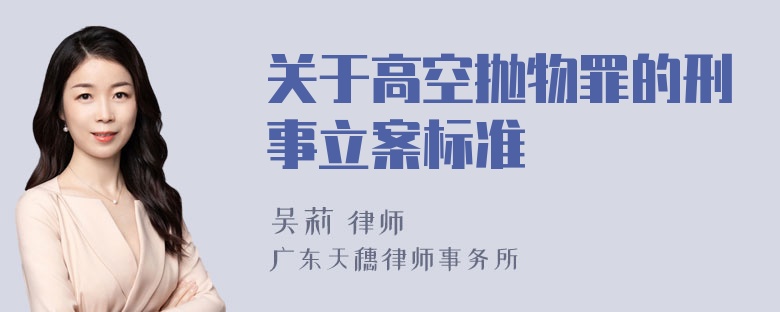 关于高空抛物罪的刑事立案标准

吴莉 律师

广东天穗律师事务所